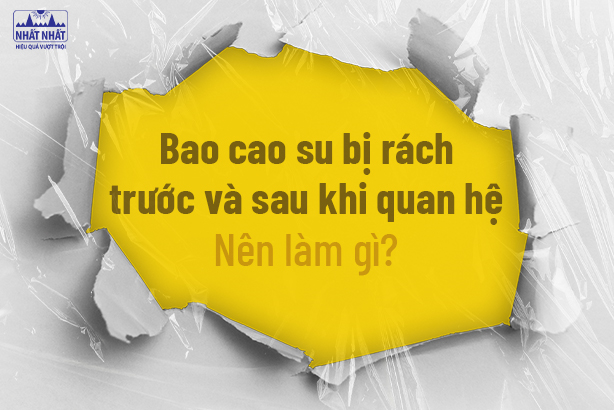 NHẤT NHẤT
HIỆU QUẢ VƯỢT TRỘI

Bao cao su bị rách trước và sau khi quan hệ
Nên làm gì?